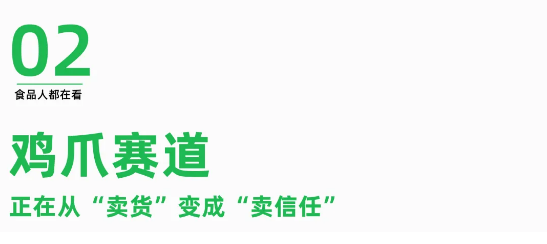 02

食品人都在看

鸡爪赛道

正在从“卖货”变成“卖信任”